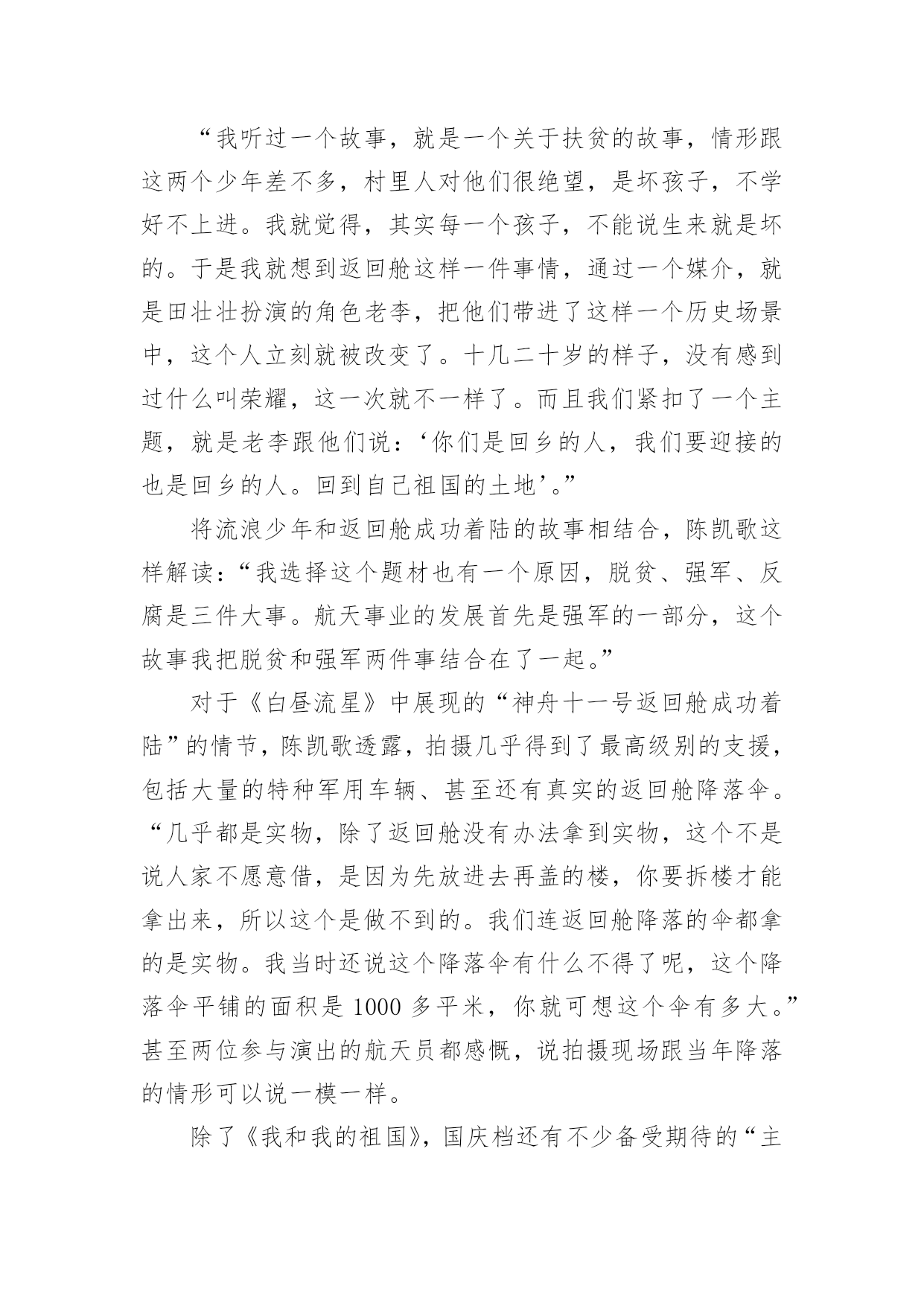 “我听过一个故事，就是一个关于扶贫的故事，情形跟这两个少年差不多，村里人对他们很绝望，是坏孩子，不学好不上进。我就觉得，其实每一个孩子，不能说生来就是坏的。于是我就想到返回舱这样一件事情，通过一个媒介，就是田壮壮扮演的角色老李，把他们带进了这样一个历史场景中，这个人立刻就被改变了。十几二十岁的样子，没有感到过什么叫荣耀，这一次就不一样了。而且我们紧扣了一个主题，就是老李跟他们说：‘你们是回乡的人，我们要迎接的也是回乡的人。回到自己祖国的土地’。”

将流浪少年和返回舱成功着陆的故事相结合，陈凯歌这样解读：“我选择这个题材也有一个原因，脱贫、强军、反腐是三件大事。航天事业的发展首先是强军的一部分，这个故事我把脱贫和强军两件事结合在了一起。”

对于《白昼流星》中展现的“神舟十一号返回舱成功着陆”的情节，陈凯歌透露，拍摄几乎得到了最高级别的支援，包括大量的特种军用车辆、甚至还有真实的返回舱降落伞。“几乎都是实物，除了返回舱没有办法拿到实物，这个不是说人家不愿意借，是因为先放进去再盖的楼，你要拆楼才能拿出来，所以这个是做不到的。我们连返回舱降落的伞都拿的是实物。我当时还说这个降落伞有什么不得了呢，这个降落伞平铺的面积是 1000 多平米，你就可想这个伞有多大。”甚至两位参与演出的航天员都感慨，说拍摄现场跟当年降落的情形可以说一模一样。

除了《我和我的祖国》，国庆档还有不少备受期待的“主